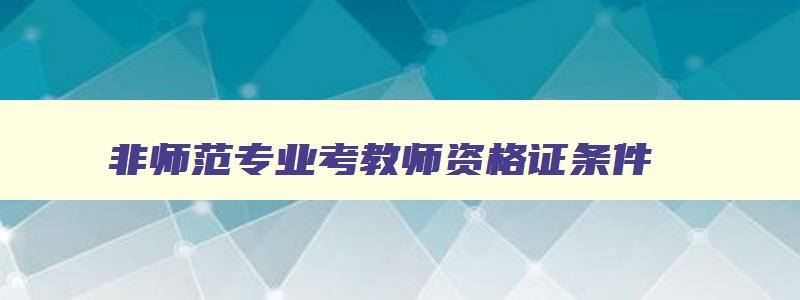 非师范专业考教师资格证条件